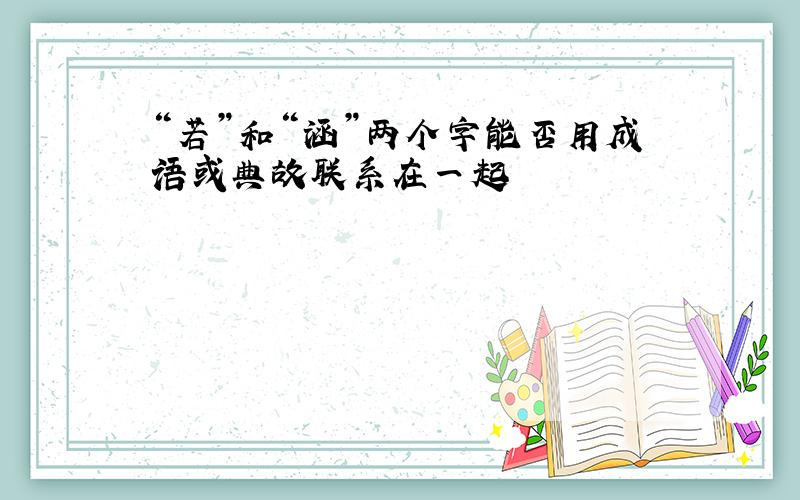 “若”和“涵”两个字能否用成语或典故联系在一起